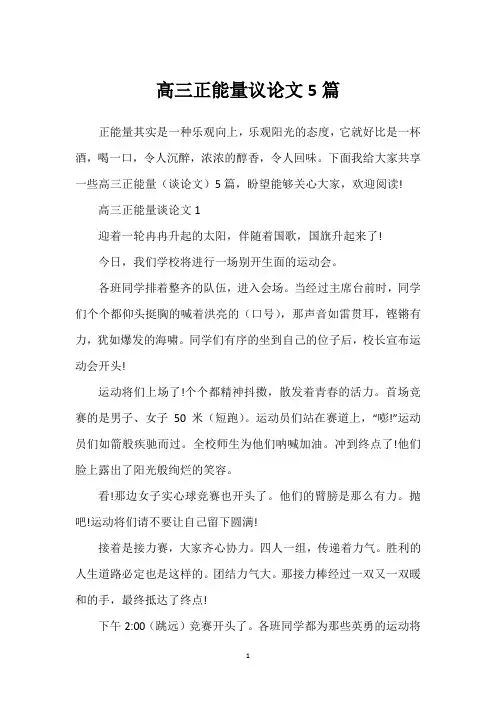 高三正能量议论文5篇

正能量其实是一种乐观向上，乐观阳光的态度，它就好比是一杯酒，喝一口，令人沉醉，浓浓的醇香，令人回味。下面我给大家共享一些高三正能量（谈论文）5篇，盼望能够关心大家，欢迎阅读!

高三正能量谈论文1

迎着一轮冉冉升起的太阳，伴随着国歌，国旗升起来了!

今日，我们学校将进行一场别开生面的运动会。

各班同学排着整齐的队伍，进入会场。当经过主席台前时，同学们个个都仰头挺胸的喊着洪亮的（口号），那声音如雷贯耳，铿锵有力，犹如爆发的海啸。同学们有序的坐到自己的位子后，校长宣布运动会开头!

运动将们上场了!个个都精神抖擞，散发着青春的活力。首场竞赛的是男子、女子50米（短跑）。运动员们站在赛道上，“嘭!”运动员们如箭般疾驰而过。全校师生为他们呐喊加油。冲到终点了!他们脸上露出了阳光般绚烂的笑容。

看!那边女子实心球竞赛也开头了。他们的臂膀是那么有力。抛吧!运动将们请不要让自己留下圆满!

接着是接力赛，大家齐心协力。四人一组，传递着力气。胜利的人生道路必定也是这样的。团结力气大。那接力棒经过一双又一双暖和的手，最终抵达了终点!

下午2:00（跳远）竞赛开头了。各班同学都为那些英勇的运动将

1